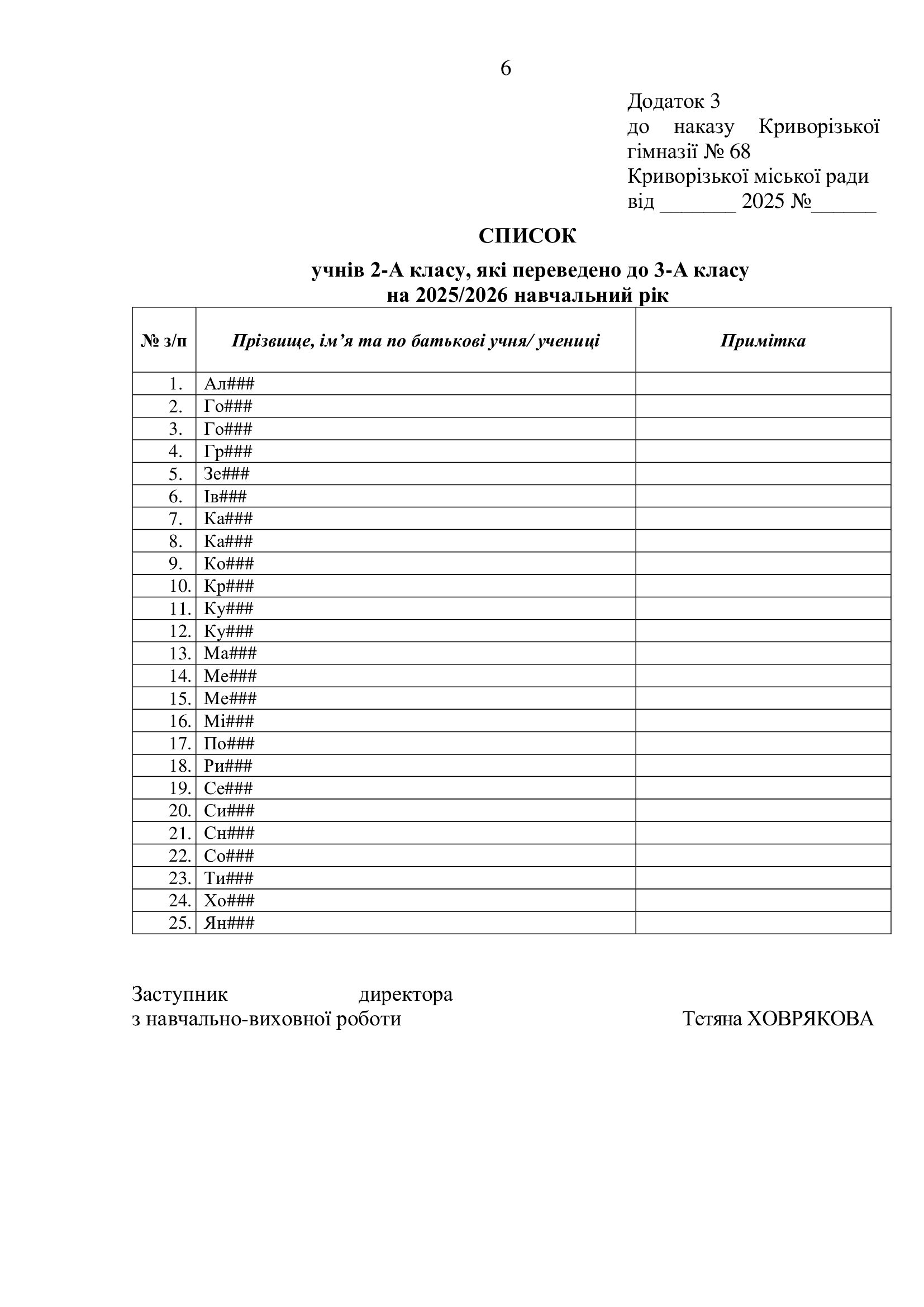 6

Додаток 3
до наказу Криворізької гімназії № 68
Криворізької міської ради
від ____ 2025 №____

СПИСОК

учнів 2-А класу, які переведено до 3-А класу
на 2025/2026 навчальний рік

| № з/п | Прізвище, ім'я та по батькові учня/ учениці | Примітка |
|---|---|---|
| 1. | Ал### | |
| 2. | Го### | |
| 3. | Го### | |
| 4. | Гр### | |
| 5. | Зе### | |
| 6. | Ів### | |
| 7. | Ка### | |
| 8. | Ка### | |
| 9. | Ко### | |
| 10. | Кр### | |
| 11. | Ку### | |
| 12. | Ку### | |
| 13. | Ма### | |
| 14. | Ме### | |
| 15. | Ме### | |
| 16. | Мі### | |
| 17. | По### | |
| 18. | Ри### | |
| 19. | Се### | |
| 20. | Си### | |
| 21. | Сн### | |
| 22. | Со### | |
| 23. | Ти### | |
| 24. | Хо### | |
| 25. | Ян### | |

Заступник директора
з навчально-виховної роботи Тетяна ХОВРЯКОВА